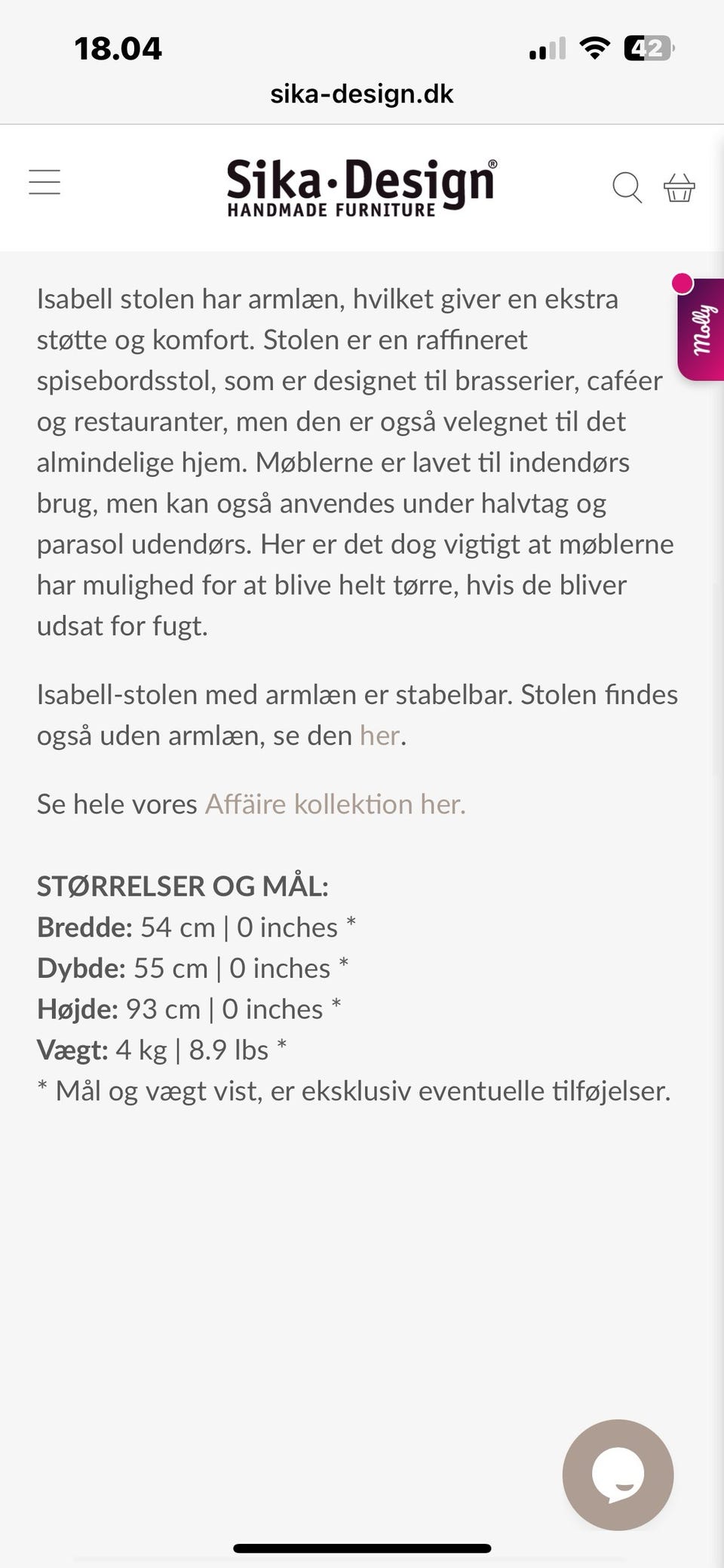 18.04

42

sika-design.dk

Sika·Design®
HANDMADE FURNITURE

Molly

Isabell stolen har armlæn, hvilket giver en ekstra støtte og komfort. Stolen er en raffineret spisebordsstol, som er designet til brasserier, caféer og restauranter, men den er også velegnet til det almindelige hjem. Møblerne er lavet til indendørs brug, men kan også anvendes under halvtag og parasol udendørs. Her er det dog vigtigt at møblerne har mulighed for at blive helt tørre, hvis de bliver udsat for fugt.

Isabell-stolen med armlæn er stabelbar. Stolen findes også uden armlæn, se den her.

Se hele vores Affäire kollektion her.

STØRRELSER OG MÅL:
Bredde: 54 cm | 0 inches *
Dybde: 55 cm | 0 inches *
Højde: 93 cm | 0 inches *
Vægt: 4 kg | 8.9 lbs *
* Mål og vægt vist, er eksklusiv eventuelle tilføjelser.